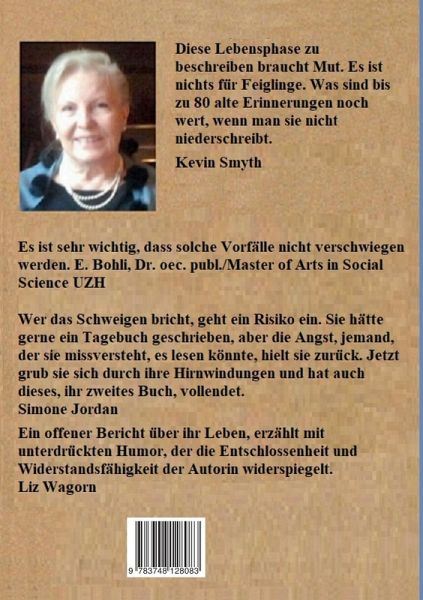 Diese Lebensphase zu beschreiben braucht Mut. Es ist nichts für Feiglinge. Was sind bis zu 80 alte Erinnerungen noch wert, wenn man sie nicht niederschreibt.

Kevin Smyth

Es ist sehr wichtig, dass solche Vorfälle nicht verschwiegen werden. E. Bohli, Dr. oec. publ./Master of Arts in Social Science UZH

Wer das Schweigen bricht, geht ein Risiko ein. Sie hätte gerne ein Tagebuch geschrieben, aber die Angst, jemand, der sie missversteht, es lesen könnte, hielt sie zurück. Jetzt grub sie sich durch ihre Hirnwindungen und hat auch dieses, ihr zweites Buch, vollendet.
Simone Jordan

Ein offener Bericht über ihr Leben, erzählt mit unterdrückten Humor, der die Entschlossenheit und Widerstandsfähigkeit der Autorin widerspiegelt.
Liz Wagorn

9 783748 128083